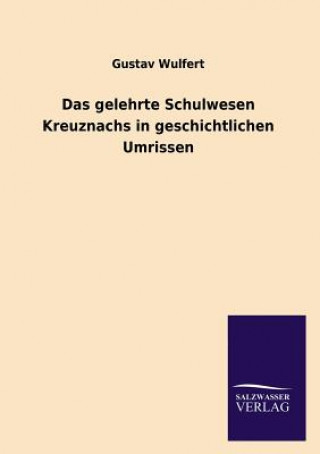 Gustav Wulfert

Das gelehrte Schulwesen Kreuznachs in geschichtlichen Umrissen

SALZWASSER VERLAG